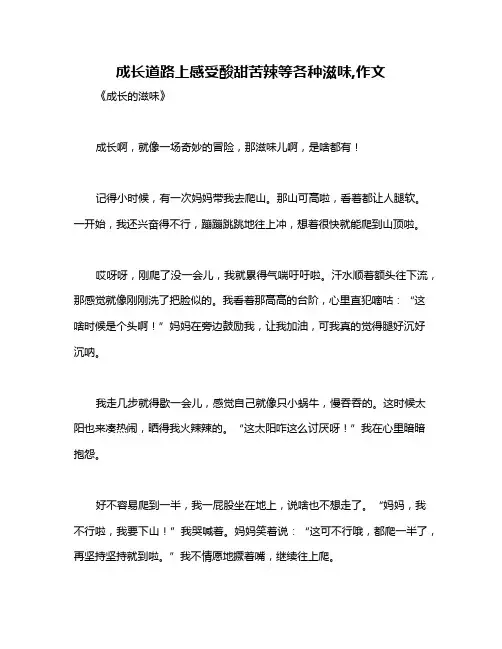 成长道路上感受酸甜苦辣等各种滋味,作文

《成长的滋味》

成长啊，就像一场奇妙的冒险，那滋味儿啊，是啥都有！

记得小时候，有一次妈妈带我去爬山。那山可高啦，看着都让人腿软。一开始，我还兴奋得不行，蹦蹦跳跳地往上冲，想着很快就能爬到山顶啦。

哎呀呀，刚爬了没一会儿，我就累得气喘吁吁啦。汗水顺着额头往下流，那感觉就像刚刚洗了把脸似的。我看着那高高的台阶，心里直犯嘀咕：“这啥时候是个头啊！”妈妈在旁边鼓励我，让我加油，可我真的觉得腿好沉好沉呐。

我走几步就得歇一会儿，感觉自己就像只小蜗牛，慢吞吞的。这时候太阳也来凑热闹，晒得我火辣辣的。“这太阳咋这么讨厌呀！”我在心里暗暗抱怨。

好不容易爬到一半，我一屁股坐在地上，说啥也不想走了。“妈妈，我不行啦，我要下山！”我哭喊着。妈妈笑着说：“这可不行哦，都爬一半了，再坚持坚持就到啦。”我不情愿地撅着嘴，继续往上爬。